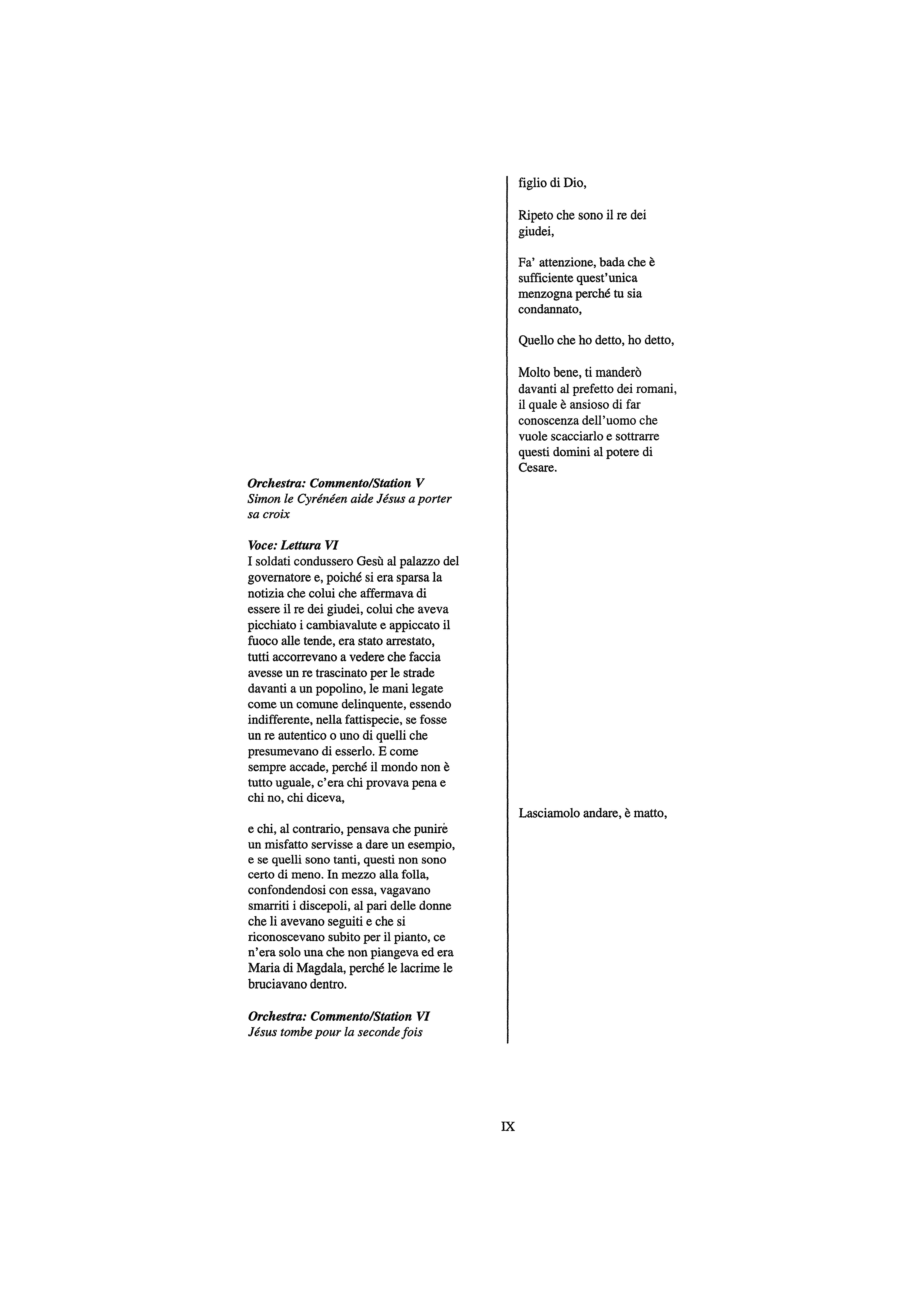 Orchestra: Commento/Station V
Simon le Cyrénéen aide Jésus a porter sa croix

Voce: Lettura VI
I soldati condussero Gesù al palazzo del governatore e, poiché si era sparsa la notizia che colui che affermava di essere il re dei giudei, colui che aveva picchiato i cambiavalute e appiccato il fuoco alle tende, era stato arrestato, tutti accorrevano a vedere che faccia avesse un re trascinato per le strade davanti a un popolino, le mani legate come un comune delinquente, essendo indifferente, nella fattispecie, se fosse un re autentico o uno di quelli che presumevano di esserlo. E come sempre accade, perché il mondo non è tutto uguale, c'era chi provava pena e chi no, chi diceva,

e chi, al contrario, pensava che punire un misfatto servisse a dare un esempio, e se quelli sono tanti, questi non sono certo di meno. In mezzo alla folla, confondendosi con essa, vagavano smarriti i discepoli, al pari delle donne che li avevano seguiti e che si riconoscevano subito per il pianto, ce n'era solo una che non piangeva ed era Maria di Magdala, perché le lacrime le bruciavano dentro.

Orchestra: Commento/Station VI
Jésus tombe pour la seconde fois

figlio di Dio,

Ripeto che sono il re dei giudei,

Fa' attenzione, bada che è sufficiente quest'unica menzogna perché tu sia condannato,

Quello che ho detto, ho detto,

Molto bene, ti manderò davanti al prefetto dei romani, il quale è ansioso di far conoscenza dell'uomo che vuole scacciarlo e sottrarre questi domini al potere di Cesare.

Lasciamolo andare, è matto,

IX